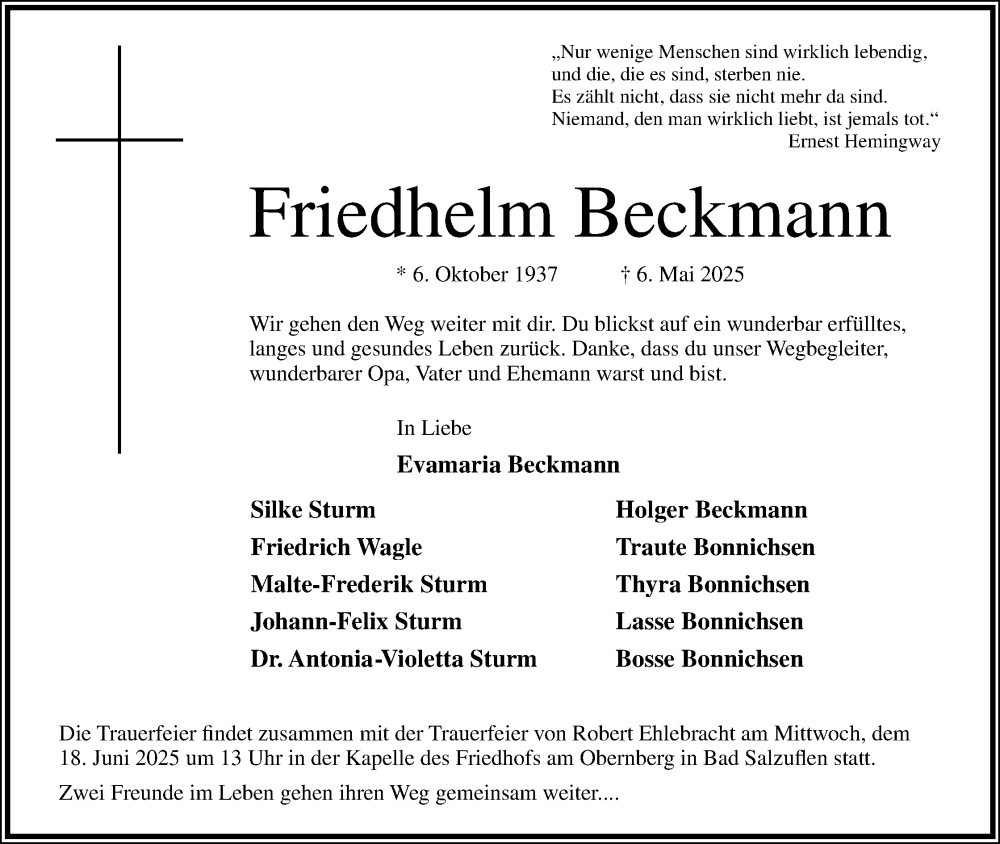 „Nur wenige Menschen sind wirklich lebendig, und die, die es sind, sterben nie. Es zählt nicht, dass sie nicht mehr da sind. Niemand, den man wirklich liebt, ist jemals tot.“
Ernest Hemingway

Friedhelm Beckmann

* 6. Oktober 1937 † 6. Mai 2025

Wir gehen den Weg weiter mit dir. Du blickst auf ein wunderbar erfülltes, langes und gesundes Leben zurück. Danke, dass du unser Wegbegleiter, wunderbarer Opa, Vater und Ehemann warst und bist.

In Liebe

Evamaria Beckmann

Silke Sturm
Friedrich Wagle
Malte-Frederik Sturm
Johann-Felix Sturm
Dr. Antonia-Violetta Sturm

Holger Beckmann
Traute Bonnichsen
Thyra Bonnichsen
Lasse Bonnichsen
Bosse Bonnichsen

Die Trauerfeier findet zusammen mit der Trauerfeier von Robert Ehlebracht am Mittwoch, dem 18. Juni 2025 um 13 Uhr in der Kapelle des Friedhofs am Obernberg in Bad Salzuflen statt.

Zwei Freunde im Leben gehen ihren Weg gemeinsam weiter....